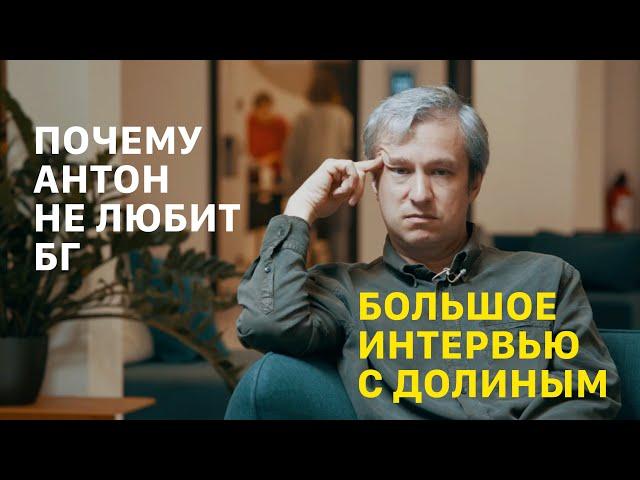 ПОЧЕМУ АНТОН НЕ ЛЮБИТ БГ

БОЛЬШОЕ ИНТЕРВЬЮ С ДОЛИНЫМ